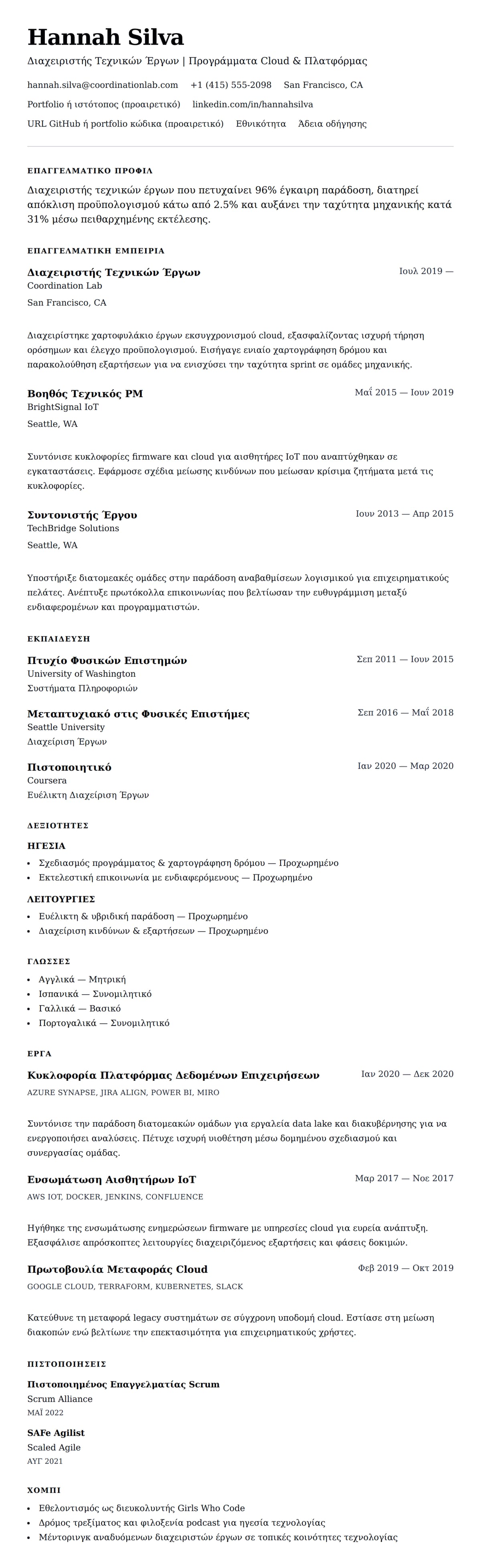 Hannah Silva
Διαχειριστής Τεχνικών Έργων | Προγράμματα Cloud & Πλατφόρμας

hannah.silva@coordinationlab.com +1 (415) 555-2098 San Francisco, CA

Portfolio ή ιστότοπος (προαιρετικό) linkedin.com/in/hannahsilva

URL GitHub ή portfolio κώδικα (προαιρετικό) Εθνικότητα Άδεια οδήγησης

ΕΠΑΓΓΕΛΜΑΤΙΚΟ ΠΡΟΦΙΛ

Διαχειριστής τεχνικών έργων που πετυχαίνει 96% έγκαιρη παράδοση, διατηρεί απόκλιση προϋπολογισμού κάτω από 2.5% και αυξάνει την ταχύτητα μηχανικής κατά 31% μέσω πειθαρχημένης εκτέλεσης.

ΕΠΑΓΓΕΛΜΑΤΙΚΗ ΕΜΠΕΙΡΙΑ

Διαχειριστής Τεχνικών Έργων
Ιουλ 2019 —
Coordination Lab
San Francisco, CA

Διαχειρίστηκε χαρτοφυλάκιο έργων εκσυγχρονισμού cloud, εξασφαλίζοντας ισχυρή τήρηση ορόσημων και έλεγχο προϋπολογισμού. Εισήγαγε ενιαίο χαρτογράφηση δρόμου και παρακολούθηση εξαρτήσεων για να ενισχύσει την ταχύτητα sprint σε ομάδες μηχανικής.

Βοηθός Τεχνικός PM
Μαΐ 2015 — Ιουν 2019
BrightSignal IoT
Seattle, WA

Συντόνισε κυκλοφορίες firmware και cloud για αισθητήρες IoT που αναπτύχθηκαν σε εγκαταστάσεις. Εφάρμοσε σχέδια μείωσης κινδύνων που μείωσαν κρίσιμα ζητήματα μετά τις κυκλοφορίες.

Συντονιστής Έργου
Ιουν 2013 — Απρ 2015
TechBridge Solutions
Seattle, WA

Υποστήριξε διατομεακές ομάδες στην παράδοση αναβαθμίσεων λογισμικού για επιχειρηματικούς πελάτες. Ανέπτυξε πρωτόκολλα επικοινωνίας που βελτίωσαν την ευθυγράμμιση μεταξύ ενδιαφερομένων και προγραμματιστών.

ΕΚΠΑΙΔΕΥΣΗ

Πτυχίο Φυσικών Επιστημών
Σεπ 2011 — Ιουν 2015
University of Washington
Συστήματα Πληροφοριών

Μεταπτυχιακό στις Φυσικές Επιστήμες
Σεπ 2016 — Μαΐ 2018
Seattle University
Διαχείριση Έργων

Πιστοποιητικό
Ιαν 2020 — Μαρ 2020
Coursera
Ευέλικτη Διαχείριση Έργων

ΔΕΞΙΟΤΗΤΕΣ

ΗΓΕΣΙΑ
• Σχεδιασμός προγράμματος & χαρτογράφηση δρόμου — Προχωρημένο
• Εκτελεστική επικοινωνία με ενδιαφερόμενους — Προχωρημένο

ΛΕΙΤΟΥΡΓΙΕΣ
• Ευέλικτη & υβριδική παράδοση — Προχωρημένο
• Διαχείριση κινδύνων & εξαρτήσεων — Προχωρημένο

ΓΛΩΣΣΕΣ
• Αγγλικά — Μητρική
• Ισπανικά — Συνομιλητικό
• Γαλλικά — Βασικό
• Πορτογαλικά — Συνομιλητικό

ΕΡΓΑ

Κυκλοφορία Πλατφόρμας Δεδομένων Επιχειρήσεων
Ιαν 2020 — Δεκ 2020
AZURE SYNAPSE, JIRA ALIGN, POWER BI, MIRO

Συντόνισε την παράδοση διατομεακών ομάδων για εργαλεία data lake και διακυβέρνησης για να ενεργοποιήσει αναλύσεις. Πέτυχε ισχυρή υιοθέτηση μέσω δομημένου σχεδιασμού και συνεργασίας ομάδας.

Ενσωμάτωση Αισθητήρων IoT
Μαρ 2017 — Νοε 2017
AWS IOT, DOCKER, JENKINS, CONFLUENCE

Ηγήθηκε της ενσωμάτωσης ενημερώσεων firmware με υπηρεσίες cloud για ευρεία ανάπτυξη. Εξασφάλισε απρόσκοπτες λειτουργίες διαχειριζόμενος εξαρτήσεις και φάσεις δοκιμών.

Πρωτοβουλία Μεταφοράς Cloud
Φεβ 2019 — Οκτ 2019
GOOGLE CLOUD, TERRAFORM, KUBERNETES, SLACK

Κατεύθυνε τη μεταφορά legacy συστημάτων σε σύγχρονη υποδομή cloud. Εστίασε στη μείωση διακοπών ενώ βελτίωνε την επεκτασιμότητα για επιχειρηματικούς χρήστες.

ΠΙΣΤΟΠΟΙΗΣΕΙΣ

Πιστοποιημένος Επαγγελματίας Scrum
Scrum Alliance
ΜΑΪ 2022

SAFe Agilist
Scaled Agile
ΑΥΓ 2021

ΧΟΜΠΙ
• Εθελοντισμός ως διευκολυντής Girls Who Code
• Δρόμος τρεξίματος και φιλοξενία podcast για ηγεσία τεχνολογίας
• Μέντορινγκ αναδυόμενων διαχειριστών έργων σε τοπικές κοινότητες τεχνολογίας